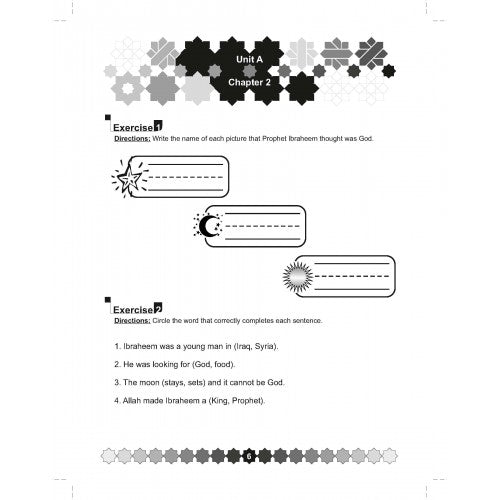 Unit A
Chapter 2

Exercise 1
Directions: Write the name of each picture that Prophet Ibraheem thought was God.

Exercise 2
Directions: Circle the word that correctly completes each sentence.

1. Ibraheem was a young man in (Iraq, Syria).

2. He was looking for (God, food).

3. The moon (stays, sets) and it cannot be God.

4. Allah made Ibraheem a (King, Prophet).

6